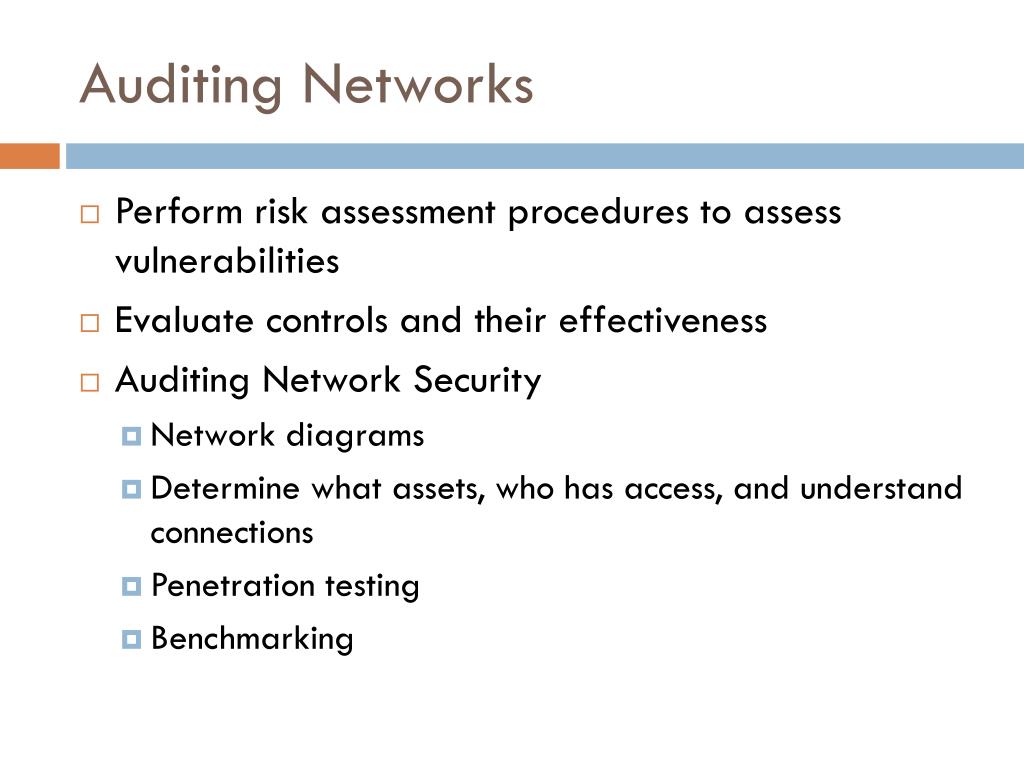 Auditing Networks

Perform risk assessment procedures to assess vulnerabilities

Evaluate controls and their effectiveness

Auditing Network Security

Network diagrams

Determine what assets, who has access, and understand connections

Penetration testing

Benchmarking